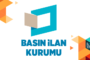 BASIN İLAN
KURUMU